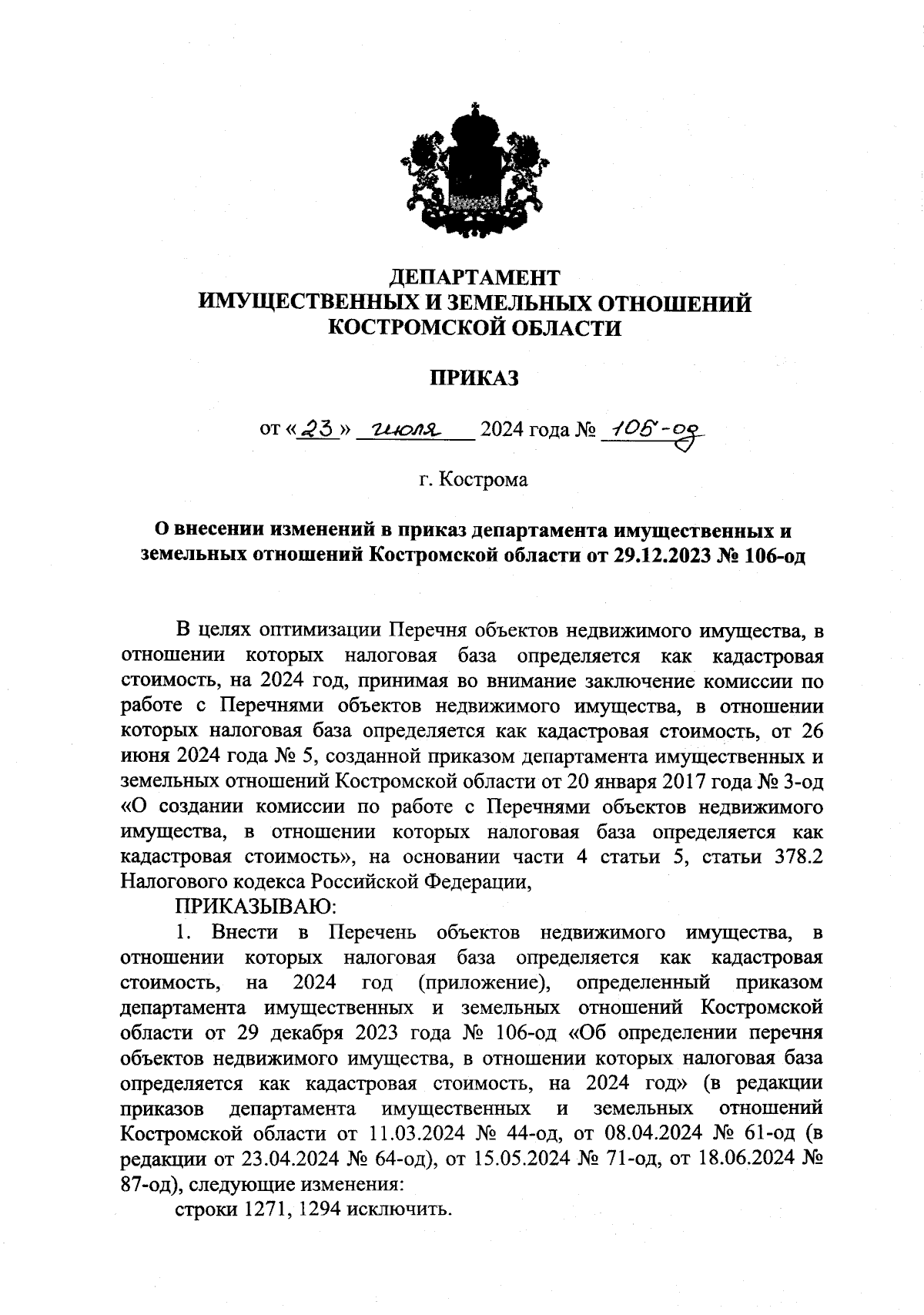 ДЕПАРТАМЕНТ
ИМУЩЕСТВЕННЫХ И ЗЕМЕЛЬНЫХ ОТНОШЕНИЙ
КОСТРОМСКОЙ ОБЛАСТИ

ПРИКАЗ

от «23» июля 2024 года № 105-од

г. Кострома

О внесении изменений в приказ департамента имущественных и земельных отношений Костромской области от 29.12.2023 № 106-од

В целях оптимизации Перечня объектов недвижимого имущества, в отношении которых налоговая база определяется как кадастровая стоимость, на 2024 год, принимая во внимание заключение комиссии по работе с Перечнями объектов недвижимого имущества, в отношении которых налоговая база определяется как кадастровая стоимость, от 26 июня 2024 года № 5, созданной приказом департамента имущественных и земельных отношений Костромской области от 20 января 2017 года № 3-од «О создании комиссии по работе с Перечнями объектов недвижимого имущества, в отношении которых налоговая база определяется как кадастровая стоимость», на основании части 4 статьи 5, статьи 378.2 Налогового кодекса Российской Федерации,

ПРИКАЗЫВАЮ:

1. Внести в Перечень объектов недвижимого имущества, в отношении которых налоговая база определяется как кадастровая стоимость, на 2024 год (приложение), определенный приказом департамента имущественных и земельных отношений Костромской области от 29 декабря 2023 года № 106-од «Об определении перечня объектов недвижимого имущества, в отношении которых налоговая база определяется как кадастровая стоимость, на 2024 год» (в редакции приказов департамента имущественных и земельных отношений Костромской области от 11.03.2024 № 44-од, от 08.04.2024 № 61-од (в редакции от 23.04.2024 № 64-од), от 15.05.2024 № 71-од, от 18.06.2024 № 87-од), следующие изменения:

строки 1271, 1294 исключить.